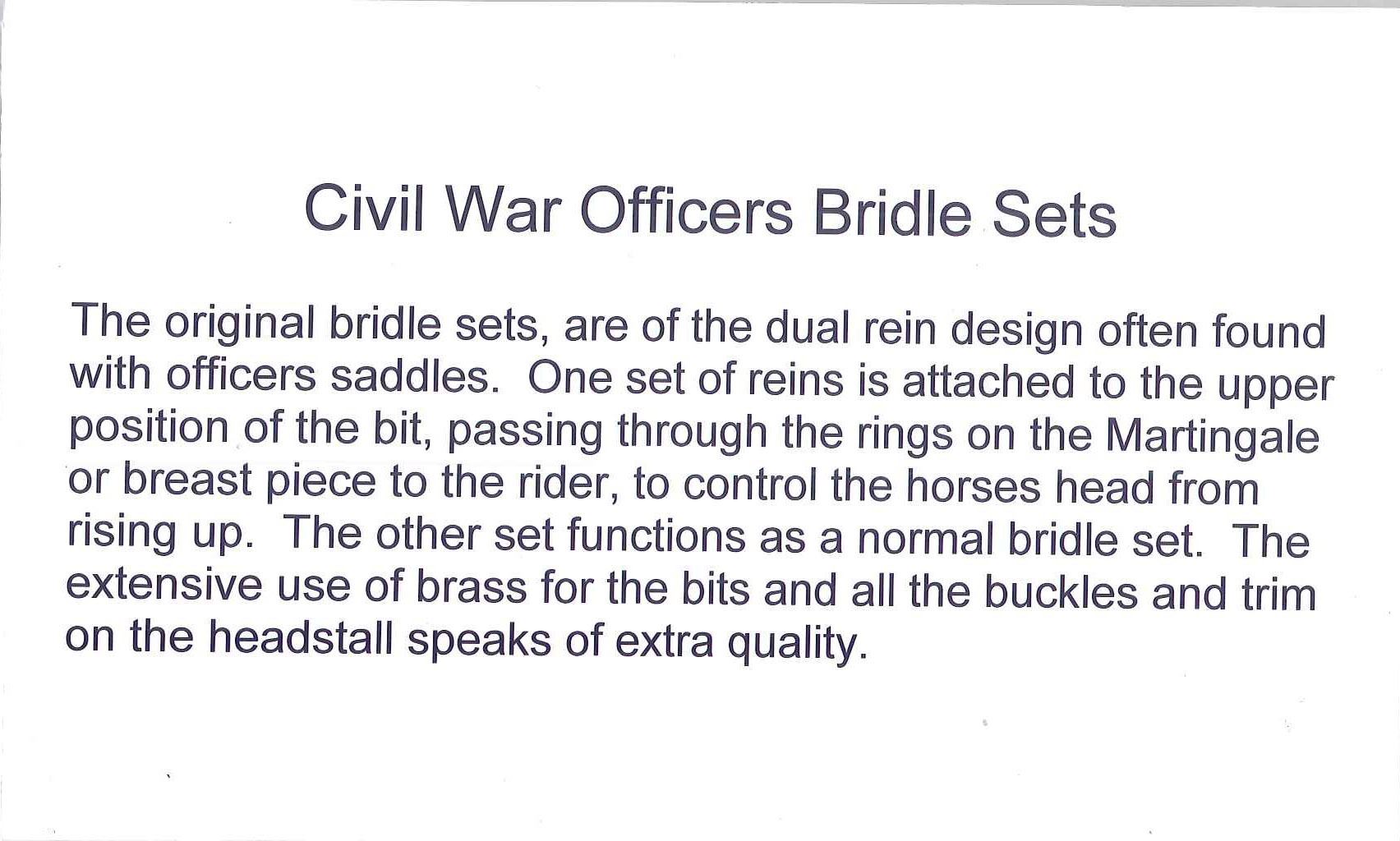 Civil War Officers Bridle Sets

The original bridle sets, are of the dual rein design often found with officers saddles. One set of reins is attached to the upper position of the bit, passing through the rings on the Martingale or breast piece to the rider, to control the horses head from rising up. The other set functions as a normal bridle set. The extensive use of brass for the bits and all the buckles and trim on the headstall speaks of extra quality.